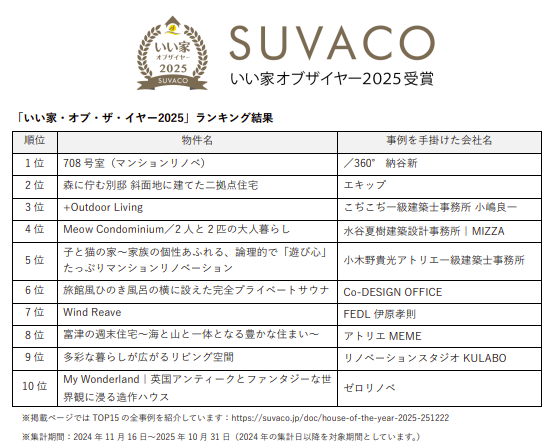 いい家
オブザイヤー
2025
SUVACO

SUVACO
いい家オブザイヤー2025受賞

「いい家・オブ・ザ・イヤー2025」ランキング結果

| 順位 | 物件名 | 事例を手掛けた会社名 |
|---|---|---|
| 1位 | 708号室（マンションリノベ） | ／360°　納谷新 |
| 2位 | 森に佇む別邸 斜面地に建てた二拠点住宅 | エキップ |
| 3位 | +Outdoor Living | こぢこぢ一級建築士事務所 小嶋良一 |
| 4位 | Meow Condominium／2人と2匹の大人暮らし | 水谷夏樹建築設計事務所｜MIZZA |
| 5位 | 子と猫の家～家族の個性あふれる、論理的で「遊び心」たっぷりマンションリノベーション | 小木野貴光アトリエ一級建築士事務所 |
| 6位 | 旅館風ひのき風呂の横に設えた完全プライベートサウナ | Co-DESIGN OFFICE |
| 7位 | Wind Reave | FEDL 伊原孝則 |
| 8位 | 富津の週末住宅～海と山と一体となる豊かな住まい～ | アトリエ MEME |
| 9位 | 多彩な暮らしが広がるリビング空間 | リノベーションスタジオ KULABO |
| 10位 | My Wonderland｜英国アンティークとファンタジーな世界観に浸る造作ハウス | ゼロリノベ |

※掲載ページでは TOP15 の全事例を紹介しています：https://suvaco.jp/doc/house-of-the-year-2025-251222

※集計期間：2024年11月16日～2025年10月31日（2024年の集計日以降を対象期間としています。）